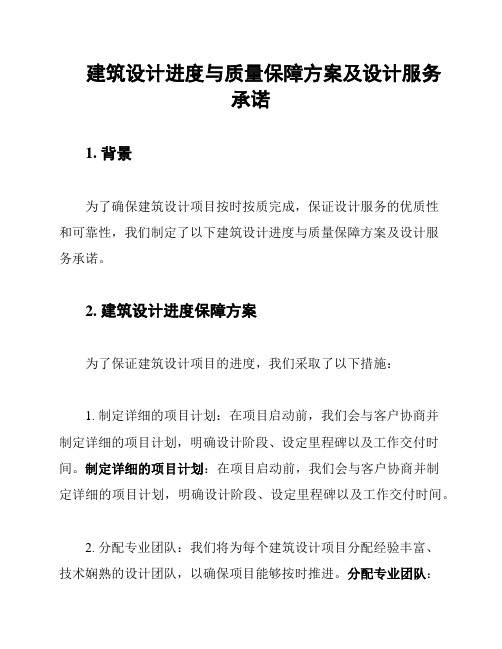 建筑设计进度与质量保障方案及设计服务承诺

1. 背景

为了确保建筑设计项目按时按质完成，保证设计服务的优质性和可靠性，我们制定了以下建筑设计进度与质量保障方案及设计服务承诺。

2. 建筑设计进度保障方案

为了保证建筑设计项目的进度，我们采取了以下措施：

1. 制定详细的项目计划：在项目启动前，我们会与客户协商并制定详细的项目计划，明确设计阶段、设定里程碑以及工作交付时间。制定详细的项目计划：在项目启动前，我们会与客户协商并制定详细的项目计划，明确设计阶段、设定里程碑以及工作交付时间。

2. 分配专业团队：我们将为每个建筑设计项目分配经验丰富、技术娴熟的设计团队，以确保项目能够按时推进。分配专业团队：